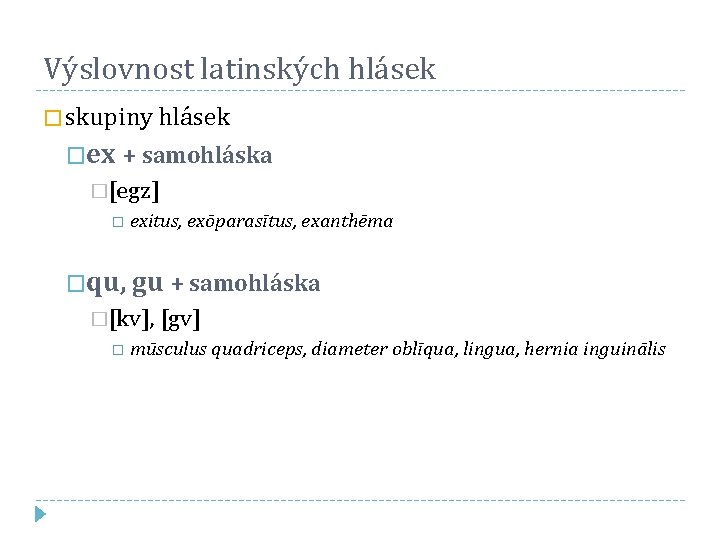 Výslovnost latinských hlásek

skupiny hlásek

ex + samohláska

[egz]

exitus, exōparasītus, exanthēma

qu, gu + samohláska

[kv], [gv]

mūsculus quadriceps, diameter oblīqua, lingua, hernia inguinālis